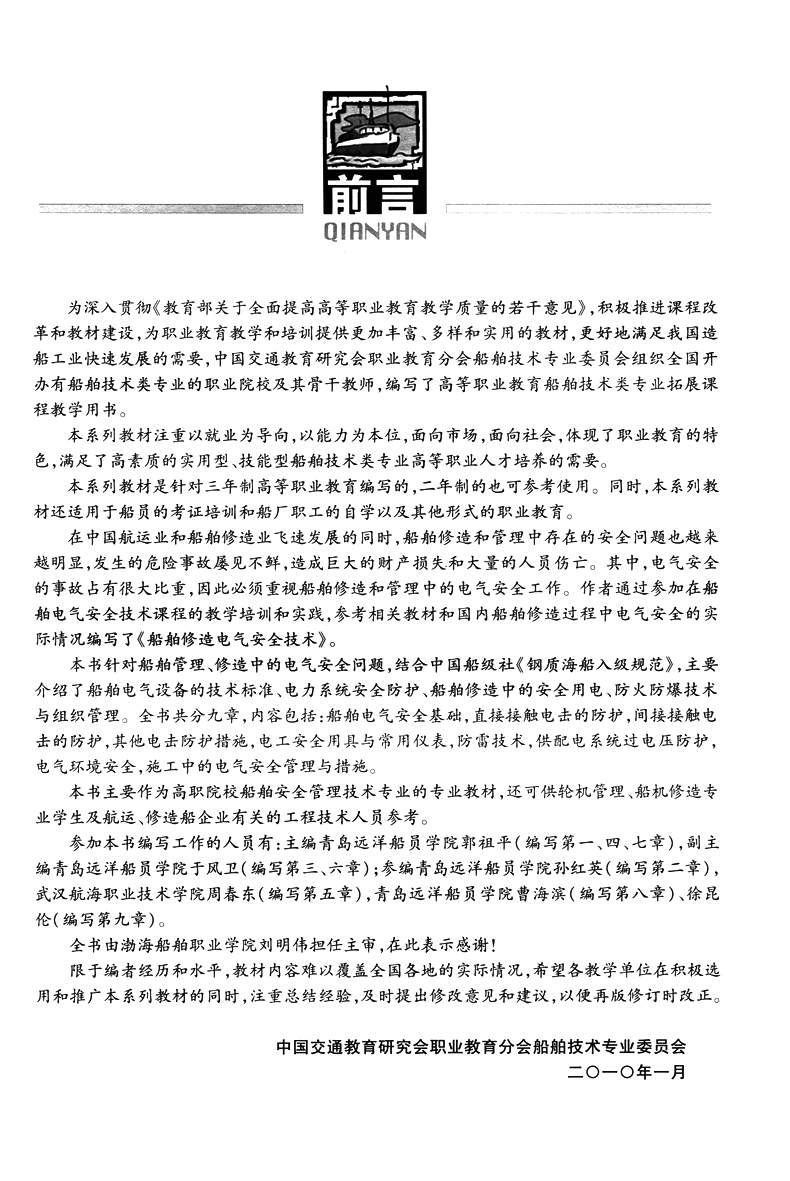 前言
QIANYAN

为深入贯彻《教育部关于全面提高高等职业教育教学质量的若干意见》,积极推进课程改革和教材建设,为职业教育教学和培训提供更加丰富、多样和实用的教材,更好地满足我国造船工业快速发展的需要,中国交通教育研究会职业教育分会船舶技术专业委员会组织全国开办有船舶技术类专业的职业院校及其骨干教师,编写了高等职业教育船舶技术类专业拓展课程教学用书。

本系列教材注重以就业为导向,以能力为本位,面向市场,面向社会,体现了职业教育的特色,满足了高素质的实用型、技能型船舶技术类专业高等职业人才培养的需要。

本系列教材是针对三年制高等职业教育编写的,二年制的也可参考使用。同时,本系列教材还适用于船员的考证培训和船厂职工的自学以及其他形式的职业教育。

在中国航运业和船舶修造业飞速发展的同时,船舶修造和管理中存在的安全问题也越来越明显,发生的危险事故屡见不鲜,造成巨大的财产损失和大量的人员伤亡。其中,电气安全的事故占有很大比重,因此必须重视船舶修造和管理中的电气安全工作。作者通过参加在船舶电气安全技术课程的教学培训和实践,参考相关教材和国内船舶修造过程中电气安全的实际情况编写了《船舶修造电气安全技术》。

本书针对船舶管理、修造中的电气安全问题,结合中国船级社《钢质海船入级规范》,主要介绍了船舶电气设备的技术标准、电力系统安全防护、船舶修造中的安全用电、防火防爆技术与组织管理。全书共分九章,内容包括:船舶电气安全基础,直接接触电击的防护,间接接触电击的防护,其他电击防护措施,电工安全用具与常用仪表,防雷技术,供配电系统过电压防护,电气环境安全,施工中的电气安全管理与措施。

本书主要作为高职院校船舶安全管理技术专业的专业教材,还可供轮机管理、船机修造专业学生及航运、修造船企业有关的工程技术人员参考。

参加本书编写工作的人员有:主编青岛远洋船员学院郭祖平(编写第一、四、七章),副主编青岛远洋船员学院于凤卫(编写第三、六章);参编青岛远洋船员学院孙红英(编写第二章),武汉航海职业技术学院周春东(编写第五章),青岛远洋船员学院曹海滨(编写第八章)、徐昆伦(编写第九章)。

全书由渤海船舶职业学院刘明伟担任主审,在此表示感谢!

限于编者经历和水平,教材内容难以覆盖全国各地的实际情况,希望各教学单位在积极选用和推广本系列教材的同时,注重总结经验,及时提出修改意见和建议,以便再版修订时改正。

中国交通教育研究会职业教育分会船舶技术专业委员会
二〇一〇年一月